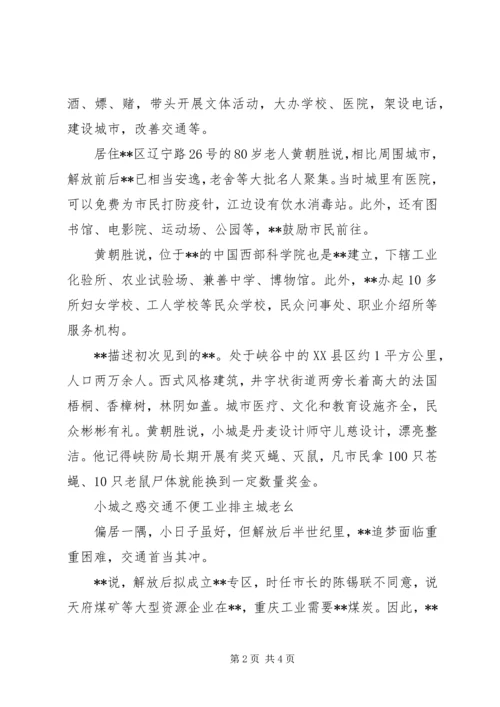 酒、嫖、赌，带头开展文体活动，大办学校、医院，架设电话，建设城市，改善交通等。

居住**区辽宁路26号的80岁老人黄朝胜说，相比周围城市，解放前后**已相当安逸，老舍等大批名人聚集。当时城里有医院，可以免费为市民打防疫针，江边设有饮水消毒站。此外，还有图书馆、电影院、运动场、公园等，**鼓励市民前往。

黄朝胜说，位于**的中国西部科学院也是**建立，下辖工业化验所、农业试验场、兼善中学、博物馆。此外，**办起10多所妇女学校、工人学校等民众学校，民众问事处、职业介绍所等服务机构。

**描述初次见到的**。处于峡谷中的XX县区约1平方公里，人口两万余人。西式风格建筑，井字状街道两旁长着高大的法国梧桐、香樟树，林阴如盖。城市医疗、文化和教育设施齐全，民众彬彬有礼。黄朝胜说，小城是丹麦设计师守儿慈设计，漂亮整洁。他记得峡防局长期开展有奖灭蝇、灭鼠，凡市民拿100只苍蝇、10只老鼠尸体就能换到一定数量奖金。

小城之惑交通不便工业排主城老幺

偏居一隅，小日子虽好，但解放后半世纪里，**追梦面临重重困难，交通首当其冲。

**说，解放后拟成立**专区，时任市长的陈锡联不同意，说天府煤矿等大型资源企业在**，重庆工业需要**煤炭。因此，**

第2页 共4页